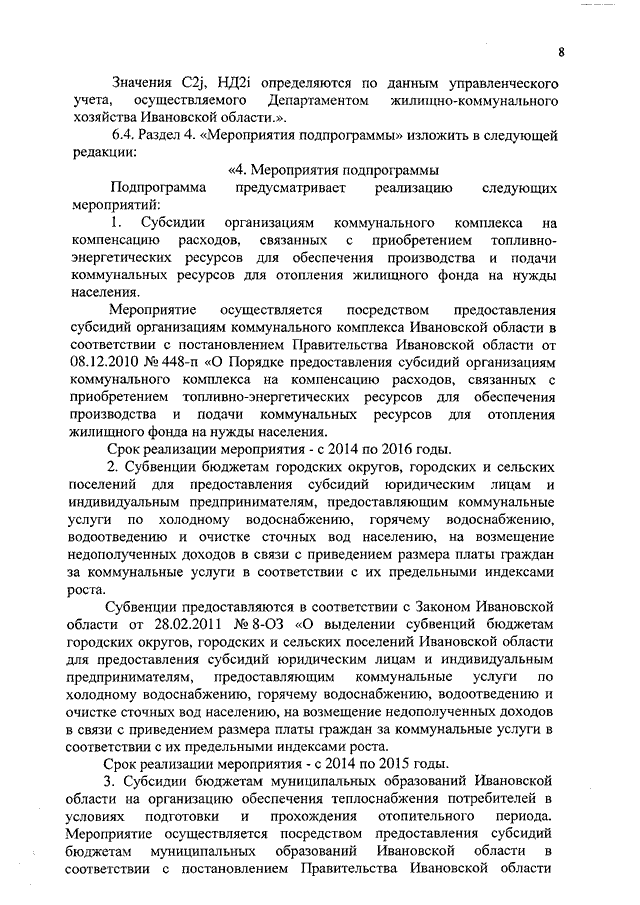 8

Значения С2j, НД2i определяются по данным управленческого учета, осуществляемого Департаментом жилищно-коммунального хозяйства Ивановской области.».

6.4. Раздел 4. «Мероприятия подпрограммы» изложить в следующей редакции:

«4. Мероприятия подпрограммы

Подпрограмма предусматривает реализацию следующих мероприятий:

1. Субсидии организациям коммунального комплекса на компенсацию расходов, связанных с приобретением топливно-энергетических ресурсов для обеспечения производства и подачи коммунальных ресурсов для отопления жилищного фонда на нужды населения.

Мероприятие осуществляется посредством предоставления субсидий организациям коммунального комплекса Ивановской области в соответствии с постановлением Правительства Ивановской области от 08.12.2010 № 448-п «О Порядке предоставления субсидий организациям коммунального комплекса на компенсацию расходов, связанных с приобретением топливно-энергетических ресурсов для обеспечения производства и подачи коммунальных ресурсов для отопления жилищного фонда на нужды населения.

Срок реализации мероприятия - с 2014 по 2016 годы.

2. Субвенции бюджетам городских округов, городских и сельских поселений для предоставления субсидий юридическим лицам и индивидуальным предпринимателям, предоставляющим коммунальные услуги по холодному водоснабжению, горячему водоснабжению, водоотведению и очистке сточных вод населению, на возмещение недополученных доходов в связи с приведением размера платы граждан за коммунальные услуги в соответствии с их предельными индексами роста.

Субвенции предоставляются в соответствии с Законом Ивановской области от 28.02.2011 № 8-ОЗ «О выделении субвенций бюджетам городских округов, городских и сельских поселений Ивановской области для предоставления субсидий юридическим лицам и индивидуальным предпринимателям, предоставляющим коммунальные услуги по холодному водоснабжению, горячему водоснабжению, водоотведению и очистке сточных вод населению, на возмещение недополученных доходов в связи с приведением размера платы граждан за коммунальные услуги в соответствии с их предельными индексами роста.

Срок реализации мероприятия - с 2014 по 2015 годы.

3. Субсидии бюджетам муниципальных образований Ивановской области на организацию обеспечения теплоснабжения потребителей в условиях подготовки и прохождения отопительного периода. Мероприятие осуществляется посредством предоставления субсидий бюджетам муниципальных образований Ивановской области в соответствии с постановлением Правительства Ивановской области